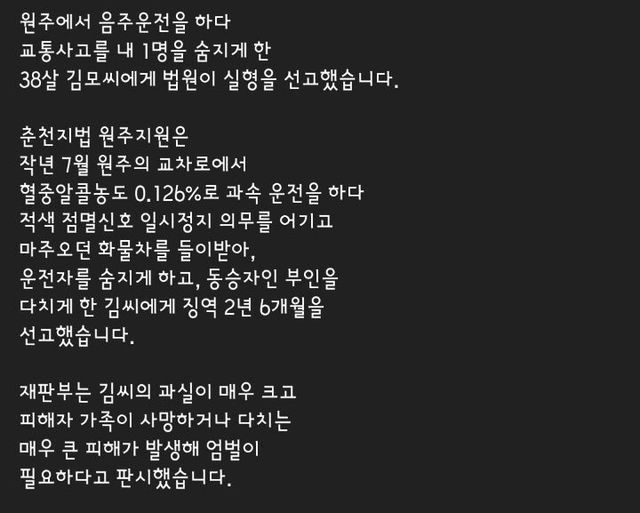 원주에서 음주운전을 하다 교통사고를 내 1명을 숨지게 한 38살 김모씨에게 법원이 실형을 선고했습니다.

춘천지법 원주지원은 작년 7월 원주의 교차로에서 혈중알콜농도 0.126%로 과속 운전을 하다 적색 점멸신호 일시정지 의무를 어기고 마주오던 화물차를 들이받아, 운전자를 숨지게 하고, 동승자인 부인을 다치게 한 김씨에게 징역 2년 6개월을 선고했습니다.

재판부는 김씨의 과실이 매우 크고 피해자 가족이 사망하거나 다치는 매우 큰 피해가 발생해 엄벌이 필요하다고 판시했습니다.